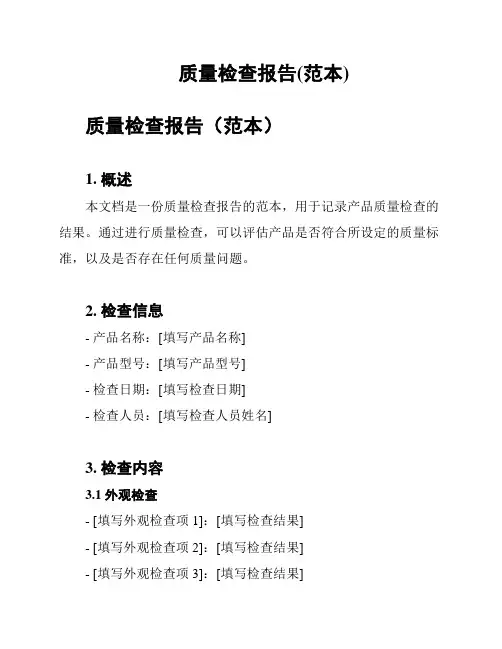 质量检查报告(范本)

质量检查报告（范本）

1. 概述

本文档是一份质量检查报告的范本，用于记录产品质量检查的结果。通过进行质量检查，可以评估产品是否符合所设定的质量标准，以及是否存在任何质量问题。

2. 检查信息

- 产品名称：[填写产品名称]
- 产品型号：[填写产品型号]
- 检查日期：[填写检查日期]
- 检查人员：[填写检查人员姓名]

3. 检查内容

3.1 外观检查

- [填写外观检查项 1]：[填写检查结果]
- [填写外观检查项 2]：[填写检查结果]
- [填写外观检查项 3]：[填写检查结果]